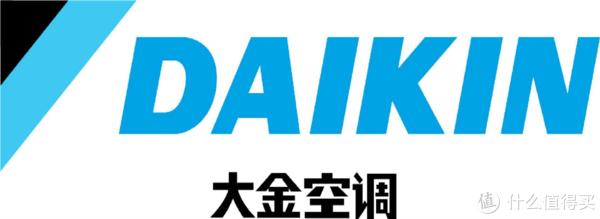 DAIKIN
大金空调
值 什么值得买